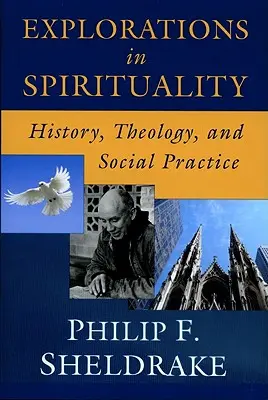 EXPLORATIONS
in
SPIRITUALITY

History, Theology, and Social Practice

PHILIP F.
SHELDRAKE